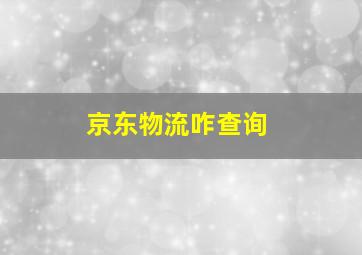 京东物流咋查询